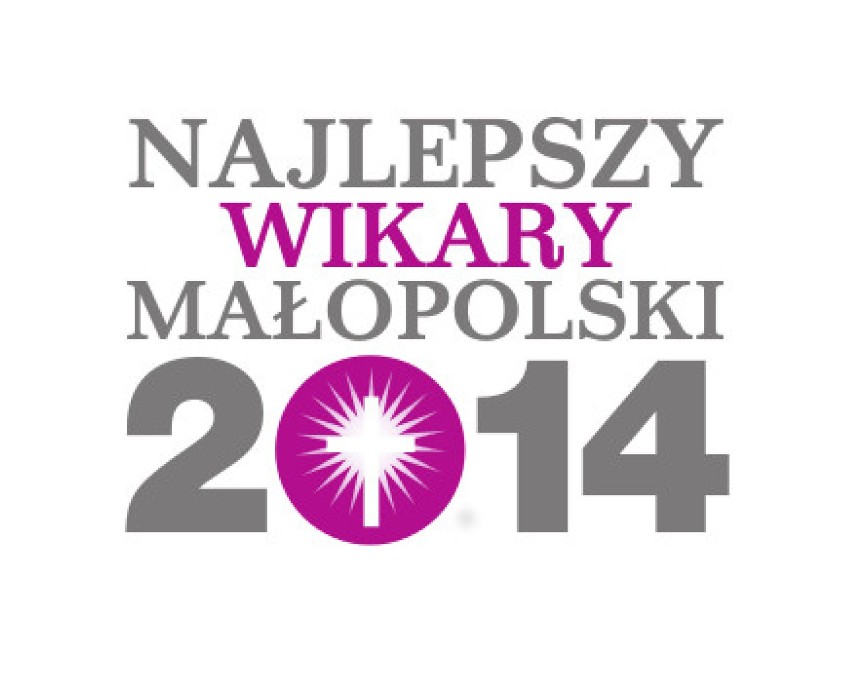 NAJLEPSZY
WIKARY
MAŁOPOLSKI
2014